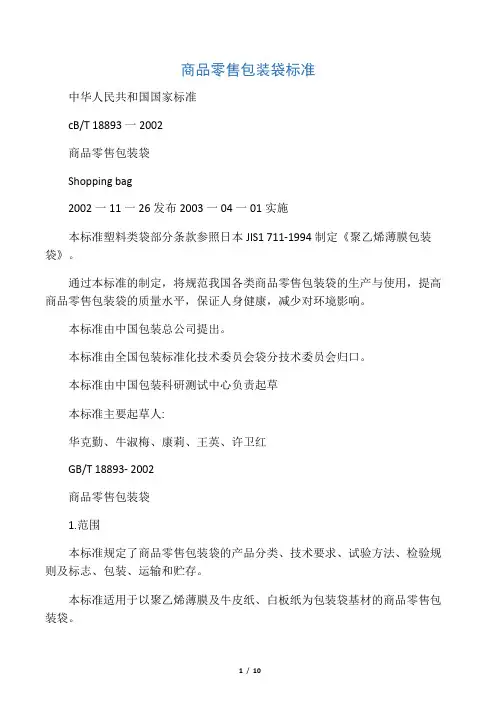 商品零售包装袋标准

中华人民共和国国家标准

cB/T 18893 一 2002

商品零售包装袋

Shopping bag

2002 一 11 一 26 发布 2003 一 04 一 01 实施

本标准塑料类袋部分条款参照日本 JIS1 711-1994 制定《聚乙烯薄膜包装袋》。

通过本标准的制定，将规范我国各类商品零售包装袋的生产与使用，提高商品零售包装袋的质量水平，保证人身健康，减少对环境影响。

本标准由中国包装总公司提出。

本标准由全国包装标准化技术委员会袋分技术委员会归口。

本标准由中国包装科研测试中心负责起草

本标准主要起草人:

华克勤、牛淑梅、康莉、王英、许卫红

GB/T 18893- 2002

商品零售包装袋

1.范围

本标准规定了商品零售包装袋的产品分类、技术要求、试验方法、检验规则及标志、包装、运输和贮存。

本标准适用于以聚乙烯薄膜及牛皮纸、白板纸为包装袋基材的商品零售包装袋。

1 / 10